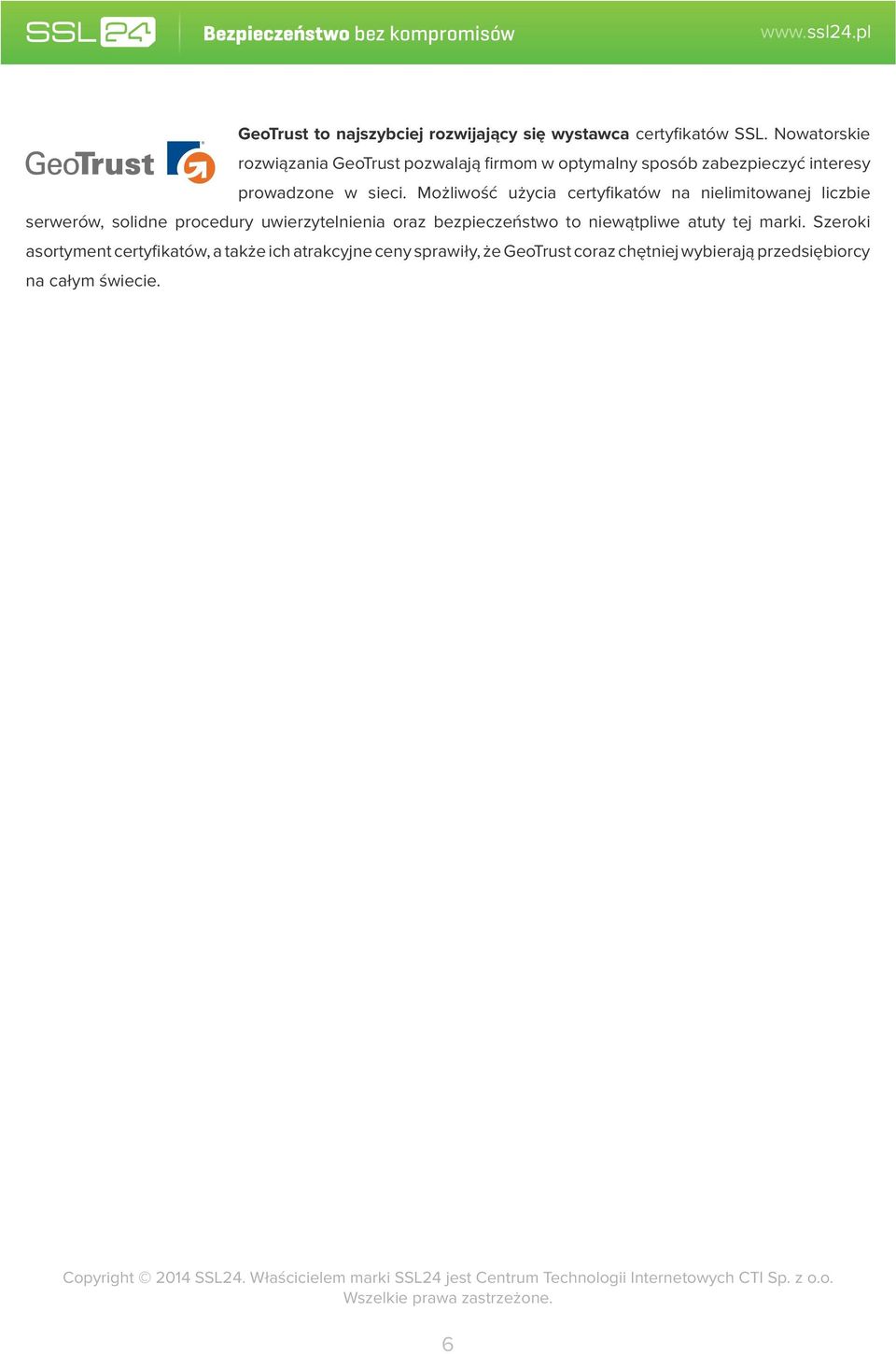 SSL24 Bezpieczeństwo bez kompromisów www.ssl24.pl

GeoTrust

GeoTrust to najszybciej rozwijający się wystawca certyfikatów SSL. Nowatorskie rozwiązania GeoTrust pozwalają firmom w optymalny sposób zabezpieczyć interesy prowadzone w sieci. Możliwość użycia certyfikatów na nielimitowanej liczbie serwerów, solidne procedury uwierzytelnienia oraz bezpieczeństwo to niewątpliwe atuty tej marki. Szeroki asortyment certyfikatów, a także ich atrakcyjne ceny sprawiły, że GeoTrust coraz chętniej wybierają przedsiębiorcy na całym świecie.

Copyright © 2014 SSL24. Właścicielem marki SSL24 jest Centrum Technologii Internetowych CTI Sp. z o.o. Wszelkie prawa zastrzeżone.

6